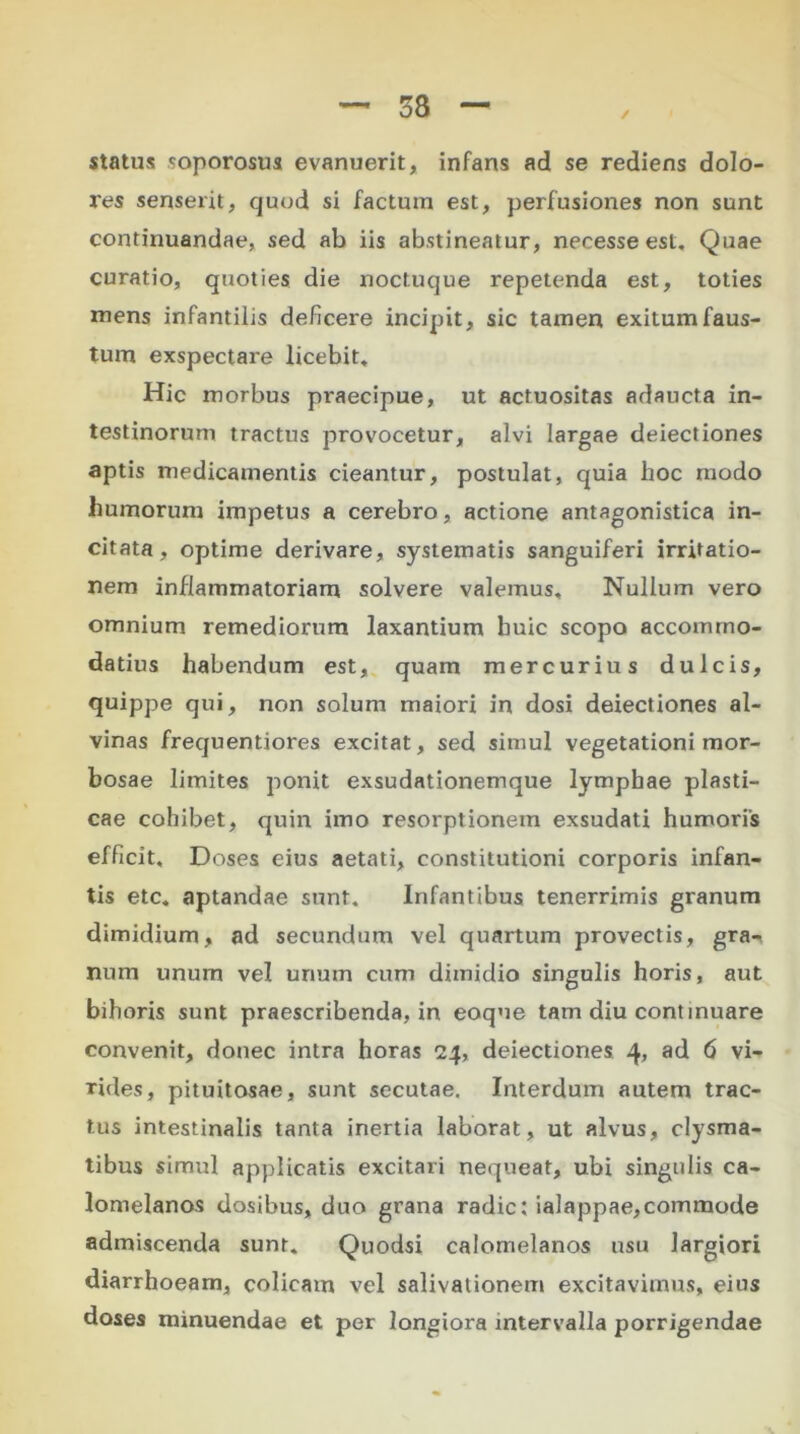 — 38 —

status soporosus evanuerit, infans ad se rediens dolores senserit, quod si factum est, perfusiones non sunt continuandae, sed ab iis abstineatur, necesse est. Quae curatio, quoties die noctuque repetenda est, toties mens infantilis deficere incipit, sic tamen exitum faustum exspectare licebit.

Hic morbus praecipue, ut actuositas adaucta intestinorum tractus provocetur, alvi largae deiectiones aptis medicamentis cieantur, postulat, quia hoc modo humorum impetus a cerebro, actione antagonistica incitata, optime derivare, systematis sanguiferi irritationem inflammatoriam solvere valemus. Nullum vero omnium remediorum laxantium huic scopo accommodatius habendum est, quam mercurius dulcis, quippe qui, non solum maiori in dosi deiectiones alvinas frequentiores excitat, sed simul vegetationi morbosae limites ponit exsudationemque lymphae plasticae cohibet, quin imo resorptionem exsudati humoris efficit. Doses eius aetati, constitutioni corporis infantis etc. aptandae sunt. Infantibus tenerrimis granum dimidium, ad secundum vel quartum provectis, granum unum vel unum cum dimidio singulis horis, aut bihoris sunt praescribenda, in eoque tam diu continuare convenit, donec intra horas 24, deiectiones 4, ad 6 virides, pituitosae, sunt secutae. Interdum autem tractus intestinalis tanta inertia laborat, ut alvus, clysmatibus simul applicatis excitari nequeat, ubi singulis calomelanos dosibus, duo grana radic: ialappae, commode admiscenda sunt. Quodsi calomelanos usu largiori diarrhoeam, colicam vel salivationem excitavimus, eius doses minuendae et per longiora intervalla porrigendae